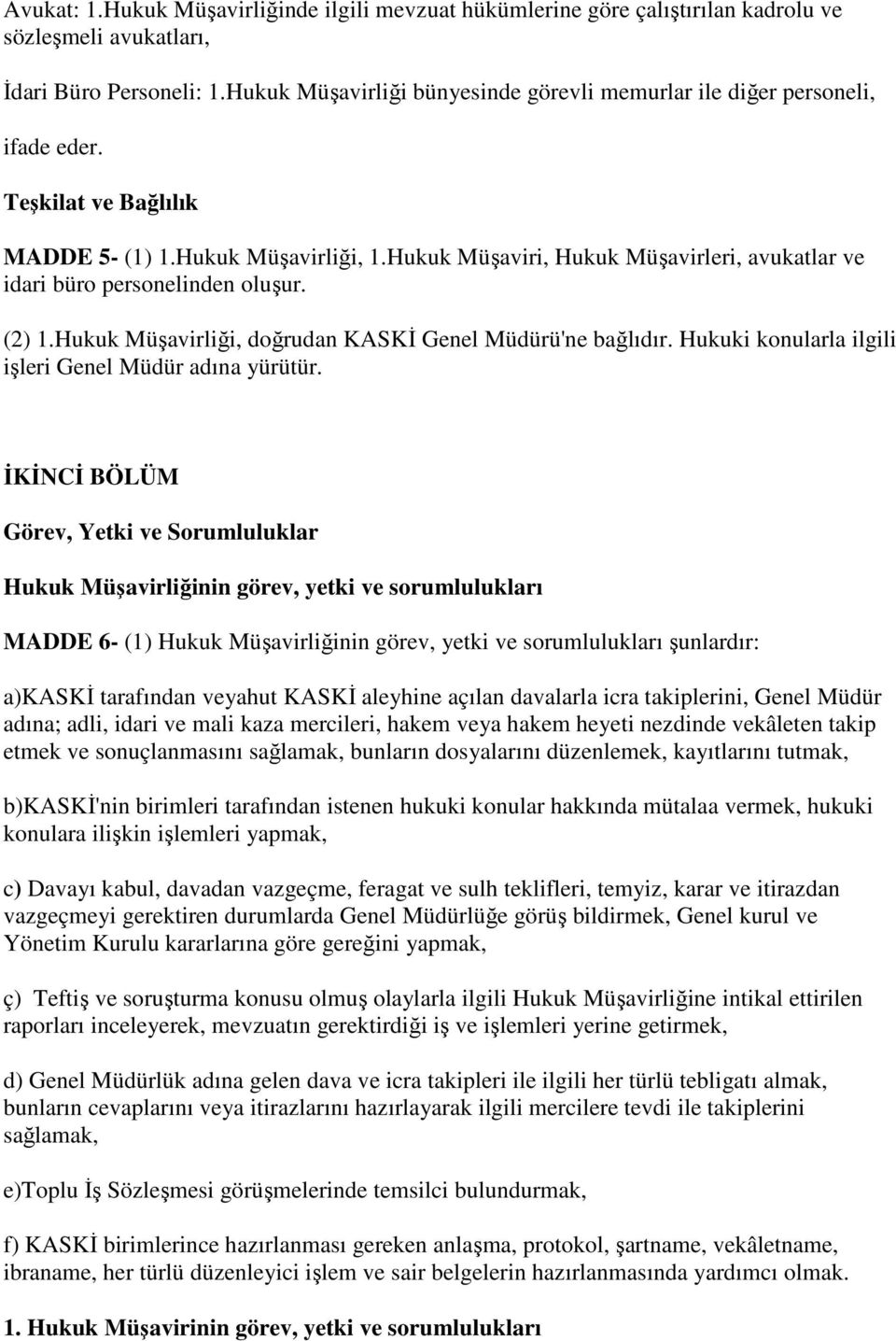 Avukat: 1.Hukuk Müşavirliğinde ilgili mevzuat hükümlerine göre çalıştırılan kadrolu ve sözleşmeli avukatları,

İdari Büro Personeli: 1.Hukuk Müşavirliği bünyesinde görevli memurlar ile diğer personeli,

ifade eder.

Teşkilat ve Bağlılık

MADDE 5- (1) 1.Hukuk Müşavirliği, 1.Hukuk Müşaviri, Hukuk Müşavirleri, avukatlar ve idari büro personelinden oluşur.

(2) 1.Hukuk Müşavirliği, doğrudan KASKİ Genel Müdürü'ne bağlıdır. Hukuki konularla ilgili işleri Genel Müdür adına yürütür.

İKİNCİ BÖLÜM

Görev, Yetki ve Sorumluluklar

Hukuk Müşavirliğinin görev, yetki ve sorumlulukları

MADDE 6- (1) Hukuk Müşavirliğinin görev, yetki ve sorumlulukları şunlardır:

a)KASKİ tarafından veyahut KASKİ aleyhine açılan davalarla icra takiplerini, Genel Müdür adına; adli, idari ve mali kaza mercileri, hakem veya hakem heyeti nezdinde vekâleten takip etmek ve sonuçlanmasını sağlamak, bunların dosyalarını düzenlemek, kayıtlarını tutmak,

b)KASKİ'nin birimleri tarafından istenen hukuki konular hakkında mütalaa vermek, hukuki konulara ilişkin işlemleri yapmak,

c) Davayı kabul, davadan vazgeçme, feragat ve sulh teklifleri, temyiz, karar ve itirazdan vazgeçmeyi gerektiren durumlarda Genel Müdürlüğe görüş bildirmek, Genel kurul ve Yönetim Kurulu kararlarına göre gereğini yapmak,

ç) Teftiş ve soruşturma konusu olmuş olaylarla ilgili Hukuk Müşavirliğine intikal ettirilen raporları inceleyerek, mevzuatın gerektirdiği iş ve işlemleri yerine getirmek,

d) Genel Müdürlük adına gelen dava ve icra takipleri ile ilgili her türlü tebligatı almak, bunların cevaplarını veya itirazlarını hazırlayarak ilgili mercilere tevdi ile takiplerini sağlamak,

e)Toplu İş Sözleşmesi görüşmelerinde temsilci bulundurmak,

f) KASKİ birimlerince hazırlanması gereken anlaşma, protokol, şartname, vekâletname, ibraname, her türlü düzenleyici işlem ve sair belgelerin hazırlanmasında yardımcı olmak.

1. Hukuk Müşavirinin görev, yetki ve sorumlulukları